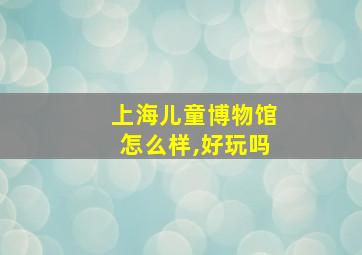 上海儿童博物馆
怎么样,好玩吗